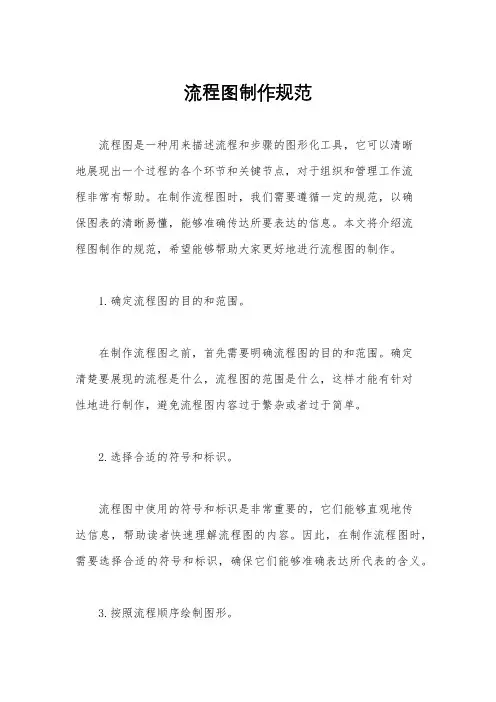 流程图制作规范

流程图是一种用来描述流程和步骤的图形化工具，它可以清晰地展现出一个过程的各个环节和关键节点，对于组织和管理工作流程非常有帮助。在制作流程图时，我们需要遵循一定的规范，以确保图表的清晰易懂，能够准确传达所要表达的信息。本文将介绍流程图制作的规范，希望能够帮助大家更好地进行流程图的制作。

1. 确定流程图的目的和范围。

在制作流程图之前，首先需要明确流程图的目的和范围。确定清楚要展现的流程是什么，流程图的范围是什么，这样才能有针对性地进行制作，避免流程图内容过于繁杂或者过于简单。

2. 选择合适的符号和标识。

流程图中使用的符号和标识是非常重要的，它们能够直观地传达信息，帮助读者快速理解流程图的内容。因此，在制作流程图时，需要选择合适的符号和标识，确保它们能够准确表达所代表的含义。

3. 按照流程顺序绘制图形。